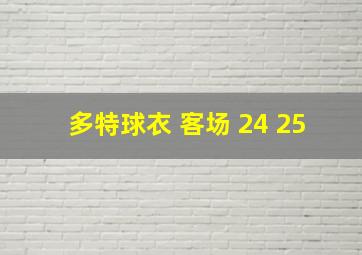 多特球衣 客场 24 25